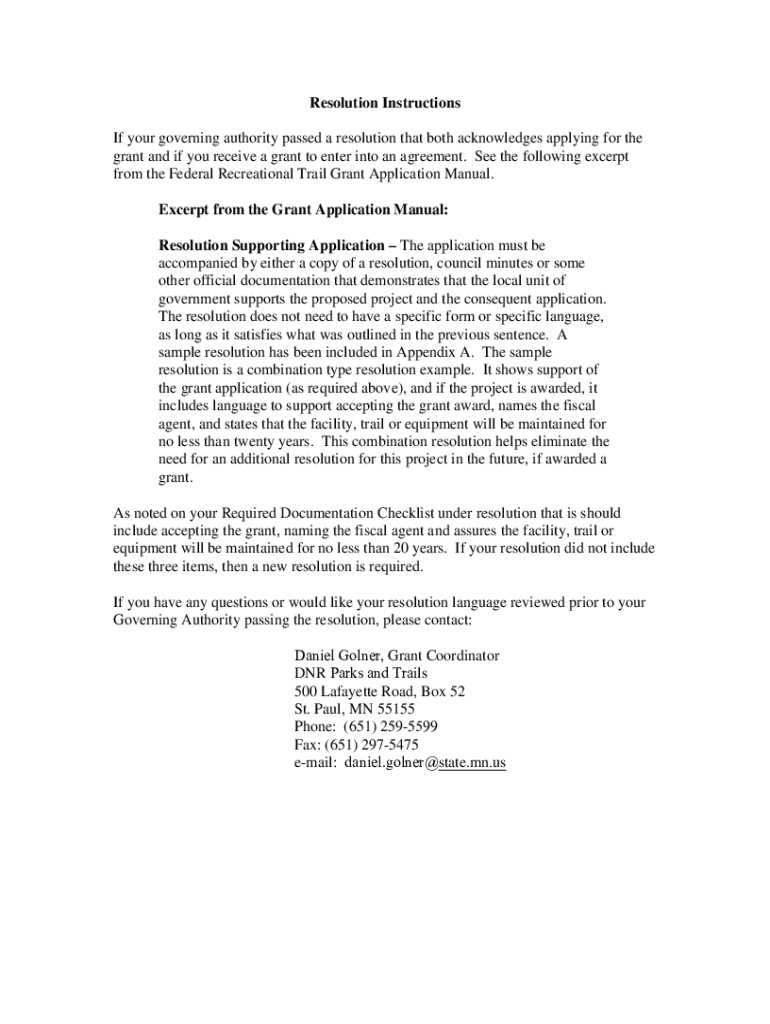 Resolution Instructions

If your governing authority passed a resolution that both acknowledges applying for the grant and if you receive a grant to enter into an agreement. See the following excerpt from the Federal Recreational Trail Grant Application Manual.

Excerpt from the Grant Application Manual:

Resolution Supporting Application – The application must be accompanied by either a copy of a resolution, council minutes or some other official documentation that demonstrates that the local unit of government supports the proposed project and the consequent application. The resolution does not need to have a specific form or specific language, as long as it satisfies what was outlined in the previous sentence. A sample resolution has been included in Appendix A. The sample resolution is a combination type resolution example. It shows support of the grant application (as required above), and if the project is awarded, it includes language to support accepting the grant award, names the fiscal agent, and states that the facility, trail or equipment will be maintained for no less than twenty years. This combination resolution helps eliminate the need for an additional resolution for this project in the future, if awarded a grant.

As noted on your Required Documentation Checklist under resolution that is should include accepting the grant, naming the fiscal agent and assures the facility, trail or equipment will be maintained for no less than 20 years. If your resolution did not include these three items, then a new resolution is required.

If you have any questions or would like your resolution language reviewed prior to your Governing Authority passing the resolution, please contact:

Daniel Golner, Grant Coordinator
DNR Parks and Trails
500 Lafayette Road, Box 52
St. Paul, MN 55155
Phone: (651) 259-5599
Fax: (651) 297-5475
e-mail: daniel.golner@state.mn.us